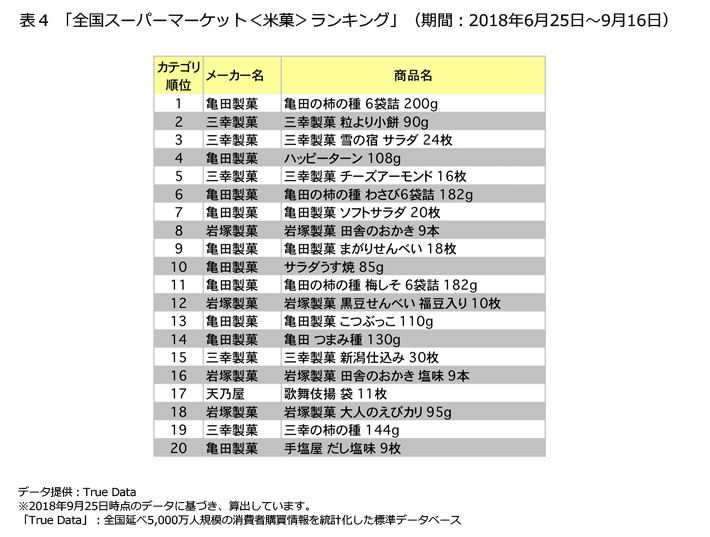 表４ 「全国スーパーマーケット＜米菓＞ランキング」（期間：2018年6月25日～9月16日）

| カテゴリ順位 | メーカー名 | 商品名 |
|---|---|---|
| 1 | 亀田製菓 | 亀田の柿の種 6袋詰 200g |
| 2 | 三幸製菓 | 三幸製菓 粒より小餅 90g |
| 3 | 三幸製菓 | 三幸製菓 雪の宿 サラダ 24枚 |
| 4 | 亀田製菓 | ハッピーターン 108g |
| 5 | 三幸製菓 | 三幸製菓 チーズアーモンド 16枚 |
| 6 | 亀田製菓 | 亀田の柿の種 わさび6袋詰 182g |
| 7 | 亀田製菓 | 亀田製菓 ソフトサラダ 20枚 |
| 8 | 岩塚製菓 | 岩塚製菓 田舎のおかき 9本 |
| 9 | 亀田製菓 | 亀田製菓 まがりせんべい 18枚 |
| 10 | 亀田製菓 | サラダうす焼 85g |
| 11 | 亀田製菓 | 亀田の柿の種 梅しそ 6袋詰 182g |
| 12 | 岩塚製菓 | 岩塚製菓 黒豆せんべい 福豆入り 10枚 |
| 13 | 亀田製菓 | 亀田製菓 こつぶっこ 110g |
| 14 | 亀田製菓 | 亀田 つまみ種 130g |
| 15 | 三幸製菓 | 三幸製菓 新潟仕込み 30枚 |
| 16 | 岩塚製菓 | 岩塚製菓 田舎のおかき 塩味 9本 |
| 17 | 天乃屋 | 歌舞伎揚 袋 11枚 |
| 18 | 岩塚製菓 | 岩塚製菓 大人のえびカリ 95g |
| 19 | 三幸製菓 | 三幸の柿の種 144g |
| 20 | 亀田製菓 | 手塩屋 だし塩味 9枚 |

データ提供：True Data
※2018年9月25日時点のデータに基づき、算出しています。
「True Data」：全国延べ5,000万人規模の消費者購買情報を統計化した標準データベース